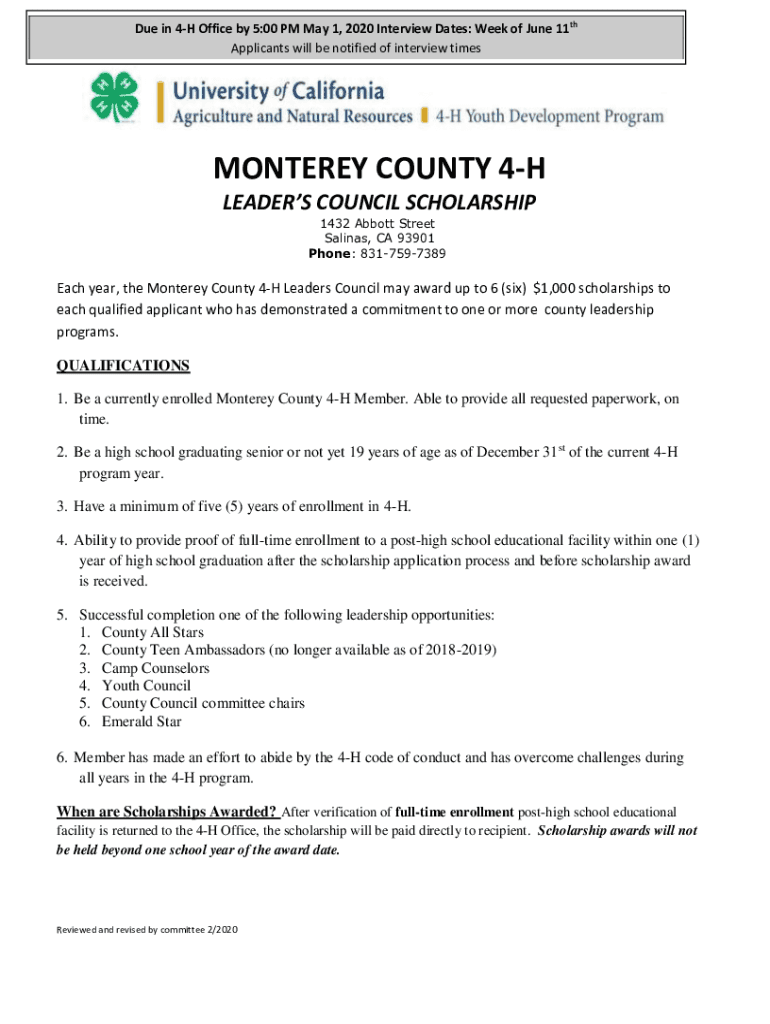 Due in 4-H Office by 5:00 PM May 1, 2020 Interview Dates: Week of June 11$^{th}$
Applicants will be notified of interview times

University of California
Agriculture and Natural Resources | 4-H Youth Development Program

MONTEREY COUNTY 4-H

LEADER'S COUNCIL SCHOLARSHIP

1432 Abbott Street
Salinas, CA 93901
Phone: 831-759-7389

Each year, the Monterey County 4-H Leaders Council may award up to 6 (six) $1,000 scholarships to each qualified applicant who has demonstrated a commitment to one or more county leadership programs.

QUALIFICATIONS

1. Be a currently enrolled Monterey County 4-H Member. Able to provide all requested paperwork, on time.

2. Be a high school graduating senior or not yet 19 years of age as of December 31$^{st}$ of the current 4-H program year.

3. Have a minimum of five (5) years of enrollment in 4-H.

4. Ability to provide proof of full-time enrollment to a post-high school educational facility within one (1) year of high school graduation after the scholarship application process and before scholarship award is received.

5. Successful completion one of the following leadership opportunities:
1. County All Stars
2. County Teen Ambassadors (no longer available as of 2018-2019)
3. Camp Counselors
4. Youth Council
5. County Council committee chairs
6. Emerald Star

6. Member has made an effort to abide by the 4-H code of conduct and has overcome challenges during all years in the 4-H program.

When are Scholarships Awarded? After verification of full-time enrollment post-high school educational facility is returned to the 4-H Office, the scholarship will be paid directly to recipient. Scholarship awards will not be held beyond one school year of the award date.

Reviewed and revised by committee 2/2020